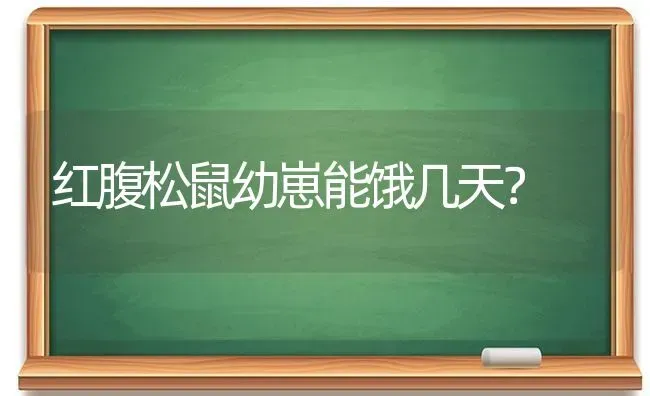 红腹松鼠幼崽能饿几天?